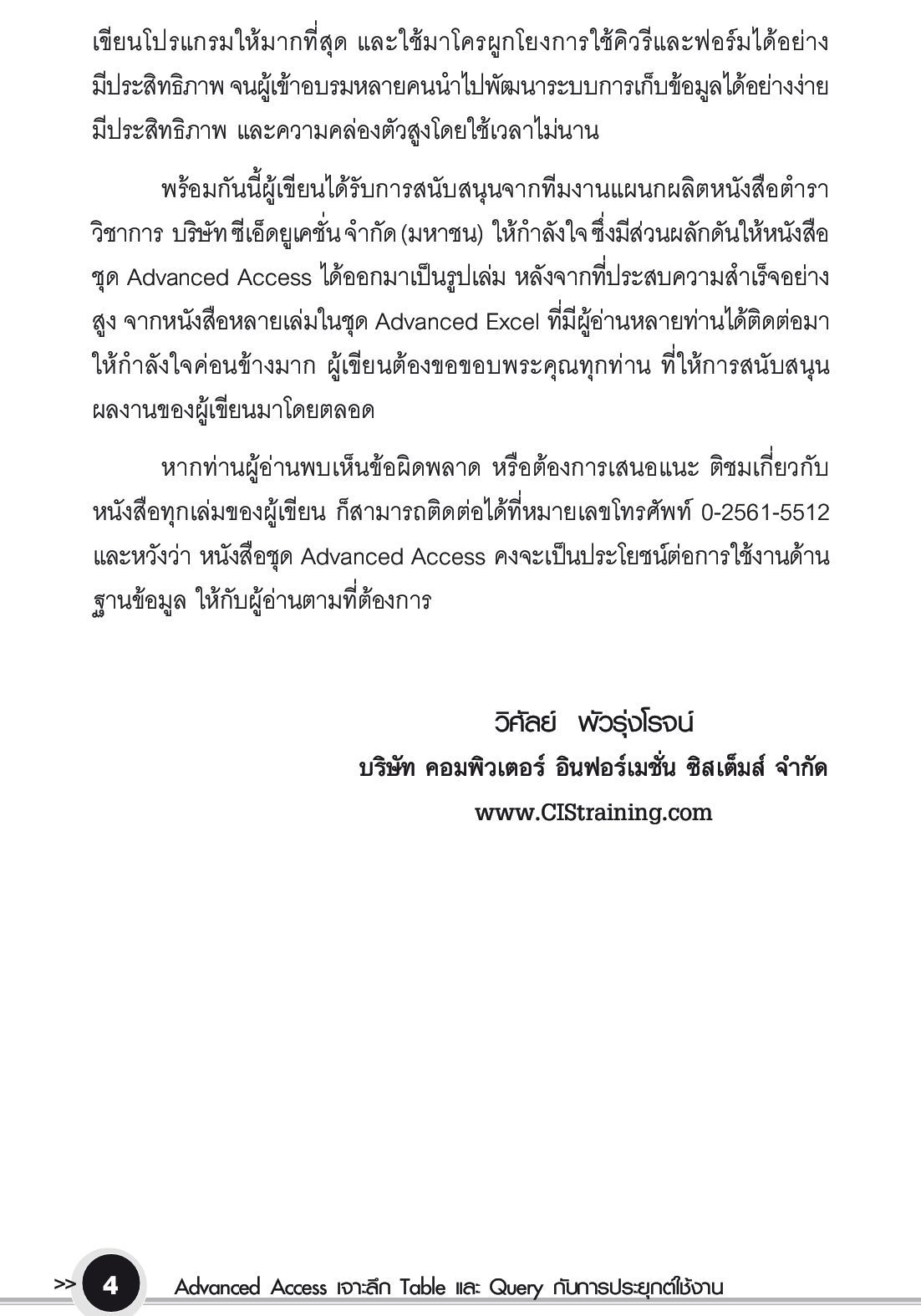 เขียนโปรแกรมให้มากที่สุด และใช้มาโครผูกโยงการใช้คิวรีและฟอร์มได้อย่างมีประสิทธิภาพ จนผู้เข้าอบรมหลายคนนำไปพัฒนาระบบการเก็บข้อมูลได้อย่างง่าย มีประสิทธิภาพ และความคล่องตัวสูงโดยใช้เวลาไม่นาน

พร้อมกันนี้ผู้เขียนได้รับการสนับสนุนจากทีมงานแผนกผลิตหนังสือตำราวิชาการ บริษัท ซีเอ็ดยูเคชั่น จำกัด (มหาชน) ให้กำลังใจ ซึ่งมีส่วนผลักดันให้หนังสือชุด Advanced Access ได้ออกมาเป็นรูปเล่ม หลังจากที่ประสบความสำเร็จอย่างสูง จากหนังสือหลายเล่มในชุด Advanced Excel ที่มีผู้อ่านหลายท่านได้ติดต่อมาให้กำลังใจค่อนข้างมาก ผู้เขียนต้องขอขอบพระคุณทุกท่าน ที่ให้การสนับสนุนผลงานของผู้เขียนมาโดยตลอด

หากท่านผู้อ่านพบเห็นข้อผิดพลาด หรือต้องการเสนอแนะ ติชมเกี่ยวกับหนังสือทุกเล่มของผู้เขียน ก็สามารถติดต่อได้ที่หมายเลขโทรศัพท์ 0-2561-5512 และหวังว่า หนังสือชุด Advanced Access คงจะเป็นประโยชน์ต่อการใช้งานด้านฐานข้อมูล ให้กับผู้อ่านตามที่ต้องการ

วิศัลย์ พัวรุ่งโรจน์
บริษัท คอมพิวเตอร์ อินฟอร์เมชั่น ซิสเต็มส์ จำกัด
www.CIStraining.com

>> 4 Advanced Access เจาะลึก Table และ Query กับการประยุกต์ใช้งาน